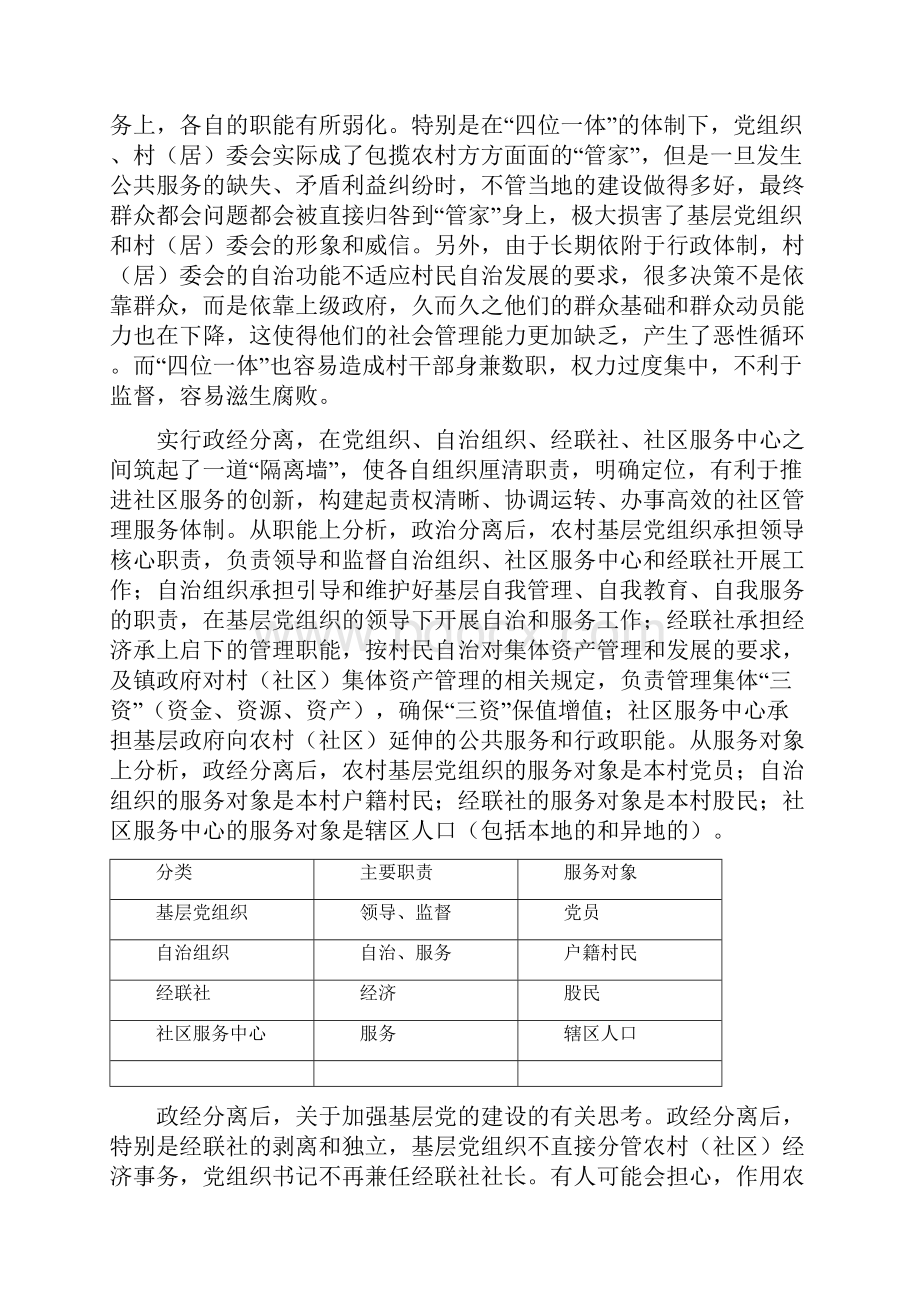 务上，各自的职能有所弱化。特别是在“四位一体”的体制下，党组织、村（居）委会实际成了包揽农村方方面面的“管家”，但是一旦发生公共服务的缺失、矛盾利益纠纷时，不管当地的建设做得多好，最终群众都会问题都会被直接归咎到“管家”身上，极大损害了基层党组织和村（居）委会的形象和威信。另外，由于长期依附于行政体制，村（居）委会的自治功能不适应村民自治发展的要求，很多决策不是依靠群众，而是依靠上级政府，久而久之他们的群众基础和群众动员能力也在下降，这使得他们的社会管理能力更加缺乏，产生了恶性循环。而“四位一体”也容易造成村干部身兼数职，权力过度集中，不利于监督，容易滋生腐败。

实行政经分离，在党组织、自治组织、经联社、社区服务中心之间筑起了一道“隔离墙”，使各自组织厘清职责，明确定位，有利于推进社区服务的创新，构建起责权清晰、协调运转、办事高效的社区管理服务体制。从职能上分析，政治分离后，农村基层党组织承担领导核心职责，负责领导和监督自治组织、社区服务中心和经联社开展工作；自治组织承担引导和维护好基层自我管理、自我教育、自我服务的职责，在基层党组织的领导下开展自治和服务工作；经联社承担经济承上启下的管理职能，按村民自治对集体资产管理和发展的要求，及镇政府对村（社区）集体资产管理的相关规定，负责管理集体“三资”（资金、资源、资产），确保“三资”保值增值；社区服务中心承担基层政府向农村（社区）延伸的公共服务和行政职能。从服务对象上分析，政经分离后，农村基层党组织的服务对象是本村党员；自治组织的服务对象是本村户籍村民；经联社的服务对象是本村股民；社区服务中心的服务对象是辖区人口（包括本地的和异地的）。

| 分类 | 主要职责 | 服务对象 |
|---|---|---|
| 基层党组织 | 领导、监督 | 党员 |
| 自治组织 | 自治、服务 | 户籍村民 |
| 经联社 | 经济 | 股民 |
| 社区服务中心 | 服务 | 辖区人口 |
| | | |

政经分离后，关于加强基层党的建设的有关思考。政经分离后，特别是经联社的剥离和独立，基层党组织不直接分管农村（社区）经济事务，党组织书记不再兼任经联社社长。有人可能会担心，作用农